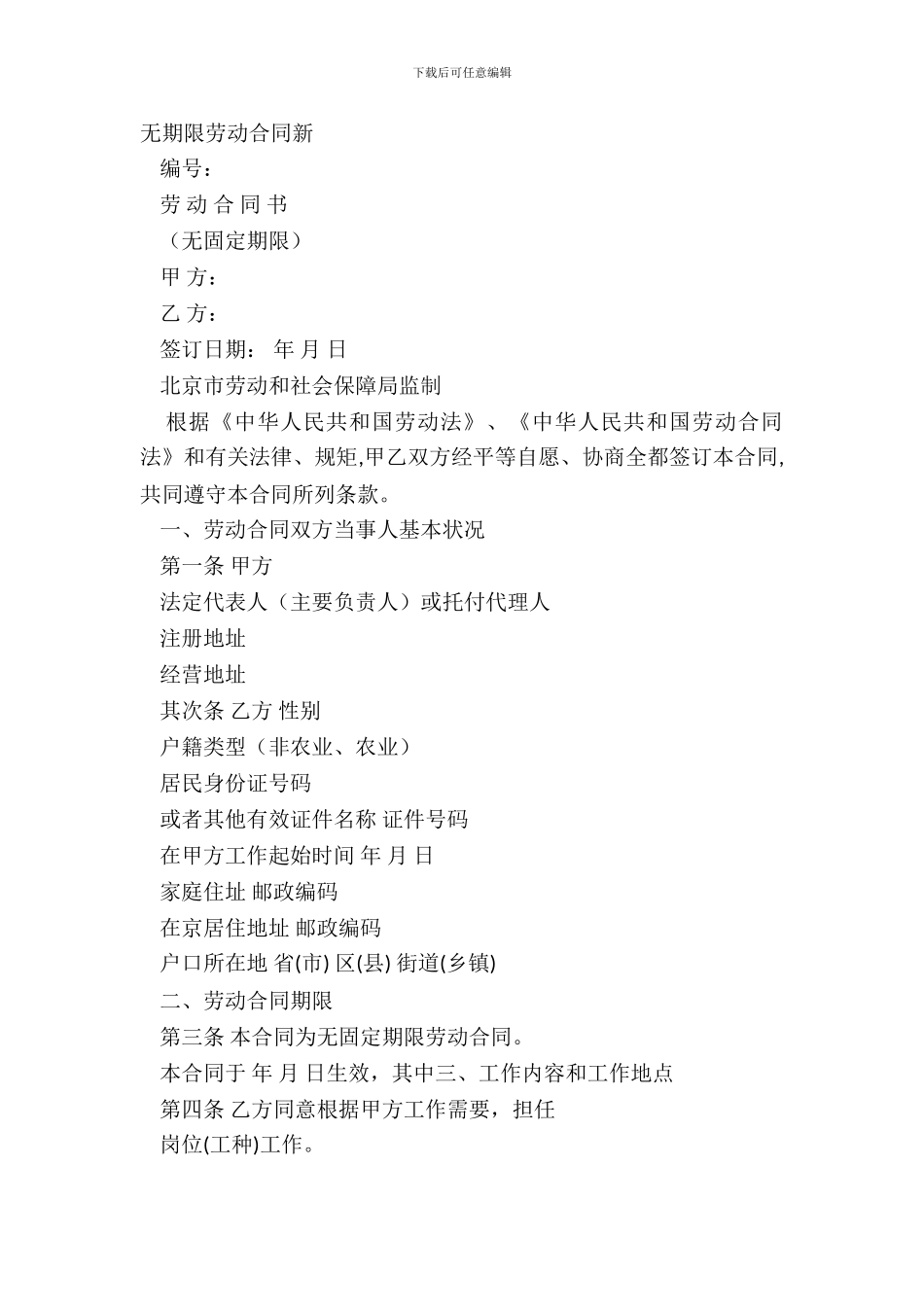 下载后可任意编辑

无期限劳动合同新

编号：

劳 动 合 同 书

（无固定期限）

甲 方：

乙 方：

签订日期： 年 月 日

北京市劳动和社会保障局监制

根据《中华人民共和国劳动法》、《中华人民共和国劳动合同法》和有关法律、规矩,甲乙双方经平等自愿、协商全都签订本合同,共同遵守本合同所列条款。

一、劳动合同双方当事人基本状况

第一条 甲方

法定代表人（主要负责人）或托付代理人

注册地址

经营地址

其次条 乙方 性别

户籍类型（非农业、农业）

居民身份证号码

或者其他有效证件名称 证件号码

在甲方工作起始时间 年 月 日

家庭住址 邮政编码

在京居住地址 邮政编码

户口所在地 省(市) 区(县) 街道(乡镇)

二、劳动合同期限

第三条 本合同为无固定期限劳动合同。

本合同于 年 月 日生效，其中三、工作内容和工作地点

第四条 乙方同意根据甲方工作需要，担任

岗位(工种)工作。